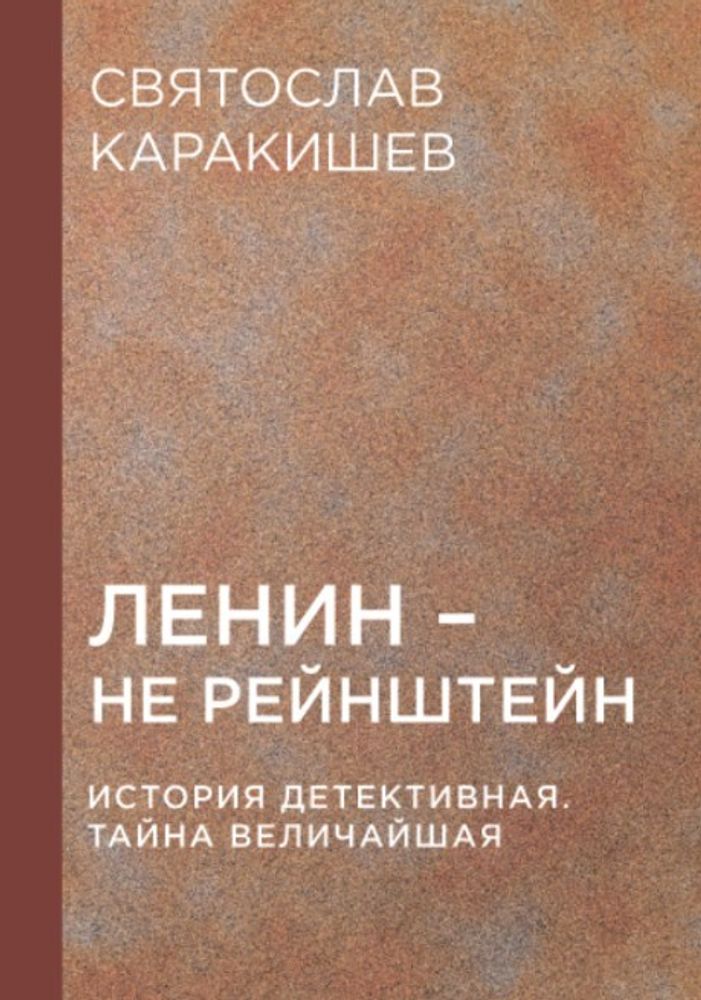 СВЯТОСЛАВ
КАРАКИШЕВ

ЛЕНИН –
НЕ РЕЙНШТЕЙН

ИСТОРИЯ ДЕТЕКТИВНАЯ.
ТАЙНА ВЕЛИЧАЙШАЯ